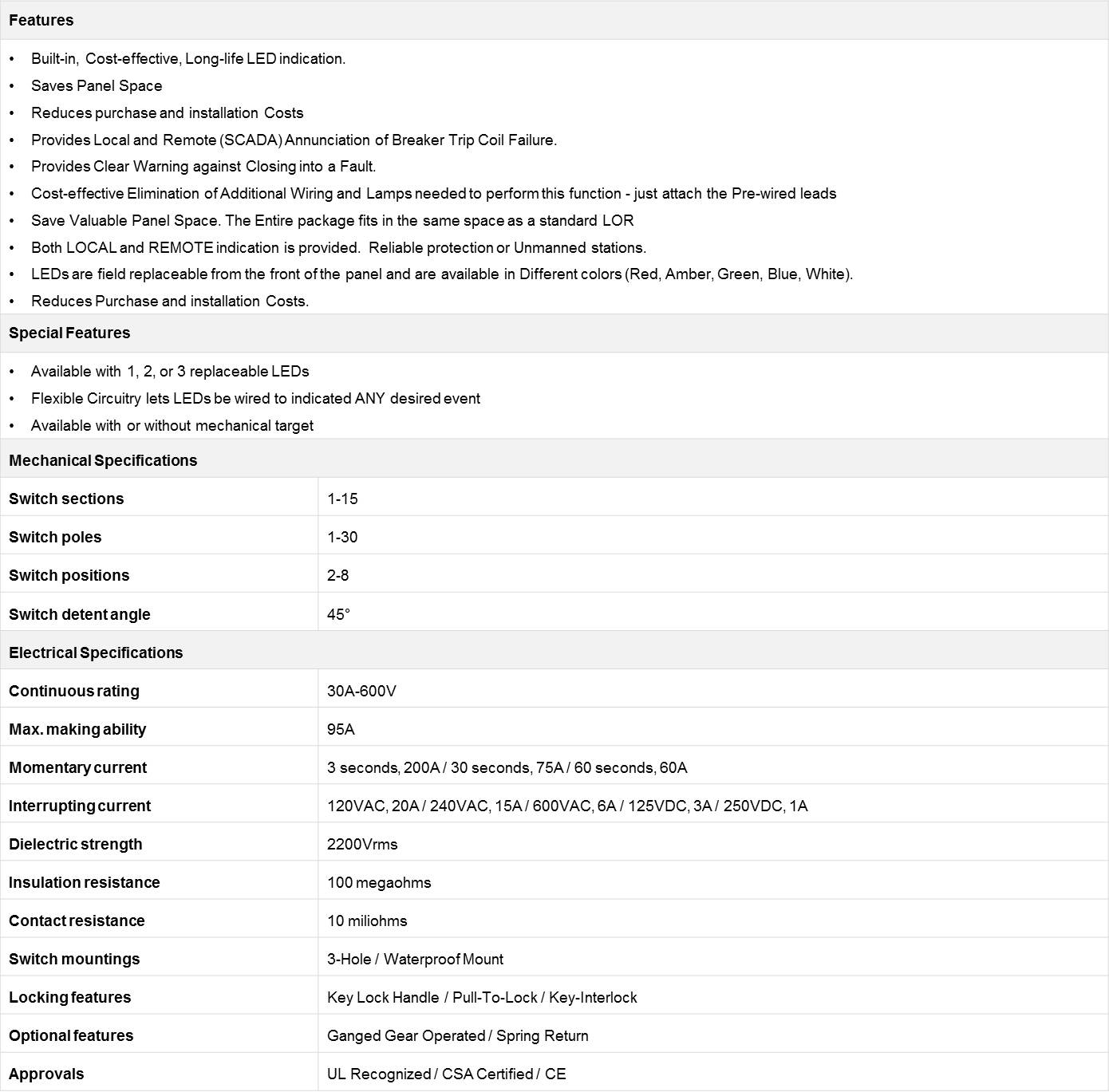 Features

• Built-in, Cost-effective, Long-life LED indication.
• Saves Panel Space
• Reduces purchase and installation Costs
• Provides Local and Remote (SCADA) Annunciation of Breaker Trip Coil Failure.
• Provides Clear Warning against Closing into a Fault.
• Cost-effective Elimination of Additional Wiring and Lamps needed to perform this function - just attach the Pre-wired leads
• Save Valuable Panel Space. The Entire package fits in the same space as a standard LOR
• Both LOCAL and REMOTE indication is provided. Reliable protection or Unmanned stations.
• LEDs are field replaceable from the front of the panel and are available in Different colors (Red, Amber, Green, Blue, White).
• Reduces Purchase and installation Costs.

Special Features

• Available with 1, 2, or 3 replaceable LEDs
• Flexible Circuitry lets LEDs be wired to indicated ANY desired event
• Available with or without mechanical target

Mechanical Specifications

| | |
|---|---|
| Switch sections | 1-15 |
| Switch poles | 1-30 |
| Switch positions | 2-8 |
| Switch detent angle | 45° |

Electrical Specifications

| | |
|---|---|
| Continuous rating | 30A-600V |
| Max. making ability | 95A |
| Momentary current | 3 seconds, 200A / 30 seconds, 75A / 60 seconds, 60A |
| Interrupting current | 120VAC, 20A / 240VAC, 15A / 600VAC, 6A / 125VDC, 3A / 250VDC, 1A |
| Dielectric strength | 2200Vrms |
| Insulation resistance | 100 megaohms |
| Contact resistance | 10 miliohms |
| Switch mountings | 3-Hole / Waterproof Mount |
| Locking features | Key Lock Handle / Pull-To-Lock / Key-Interlock |
| Optional features | Ganged Gear Operated / Spring Return |
| Approvals | UL Recognized / CSA Certified / CE |